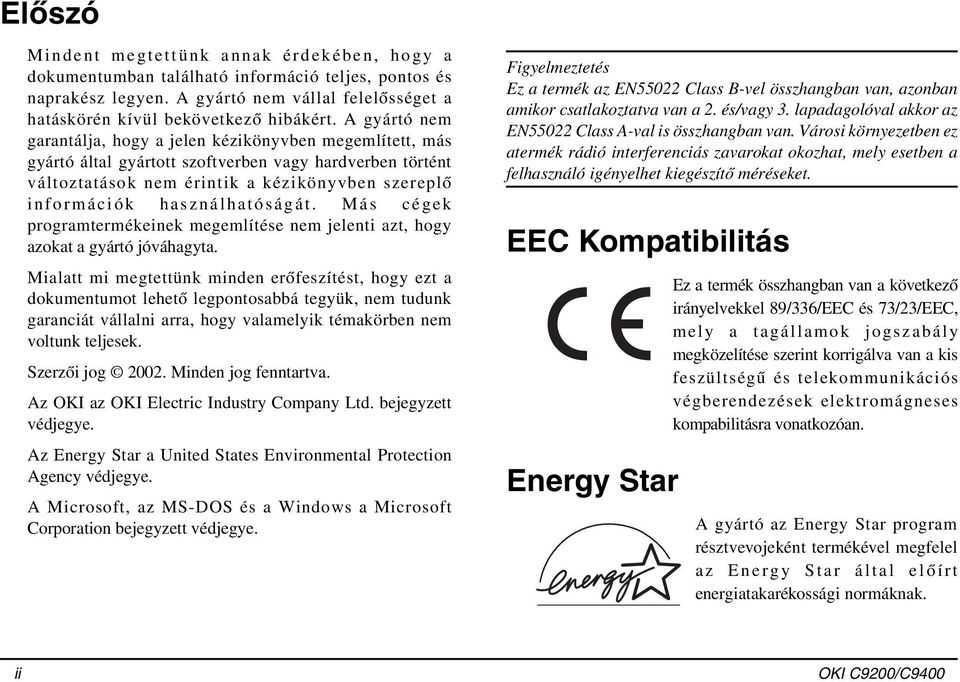 Előszó

Mindent megtettünk annak érdekében, hogy a dokumentumban található információ teljes, pontos és naprakész legyen. A gyártó nem vállal felelősséget a hatáskörén kívül bekövetkező hibákért. A gyártó nem garantálja, hogy a jelen kézikönyvben megemlített, más gyártó által gyártott szoftverben vagy hardverben történt változtatások nem érintik a kézikönyvben szereplő információk használhatóságát. Más cégek programtermékeinek megemlítése nem jelenti azt, hogy azokat a gyártó jóváhagyta.

Mialatt mi megtettünk minden erőfeszítést, hogy ezt a dokumentumot lehető legpontosabbá tegyük, nem tudunk garanciát vállalni arra, hogy valamelyik témakörben nem voltunk teljesek.

Szerzői jog © 2002. Minden jog fenntartva.

Az OKI az OKI Electric Industry Company Ltd. bejegyzett védjegye.

Az Energy Star a United States Environmental Protection Agency védjegye.

A Microsoft, az MS-DOS és a Windows a Microsoft Corporation bejegyzett védjegye.

Figyelmeztetés
Ez a termék az EN55022 Class B-vel összhangban van, azonban amikor csatlakoztatva van a 2. és/vagy 3. lapadagolóval akkor az EN55022 Class A-val is összhangban van. Városi környezetben ez atermék rádió interferenciás zavarokat okozhat, mely esetben a felhasználó igényelhet kiegészítő méréseket.

EEC Kompatibilitás

CE

Ez a termék összhangban van a következő irányelvekkel 89/336/EEC és 73/23/EEC, mely a tagállamok jogszabály megközelítése szerint korrigálva van a kis feszültségű és telekommunikációs végberendezések elektromágneses kompabilitásra vonatkozóan.

Energy Star

energy

A gyártó az Energy Star program résztvevojeként termékével megfelel az Energy Star által előírt energiatakarékossági normáknak.

ii

OKI C9200/C9400